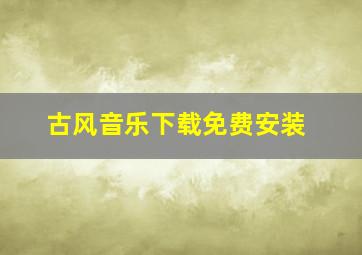 古风音乐下载免费安装